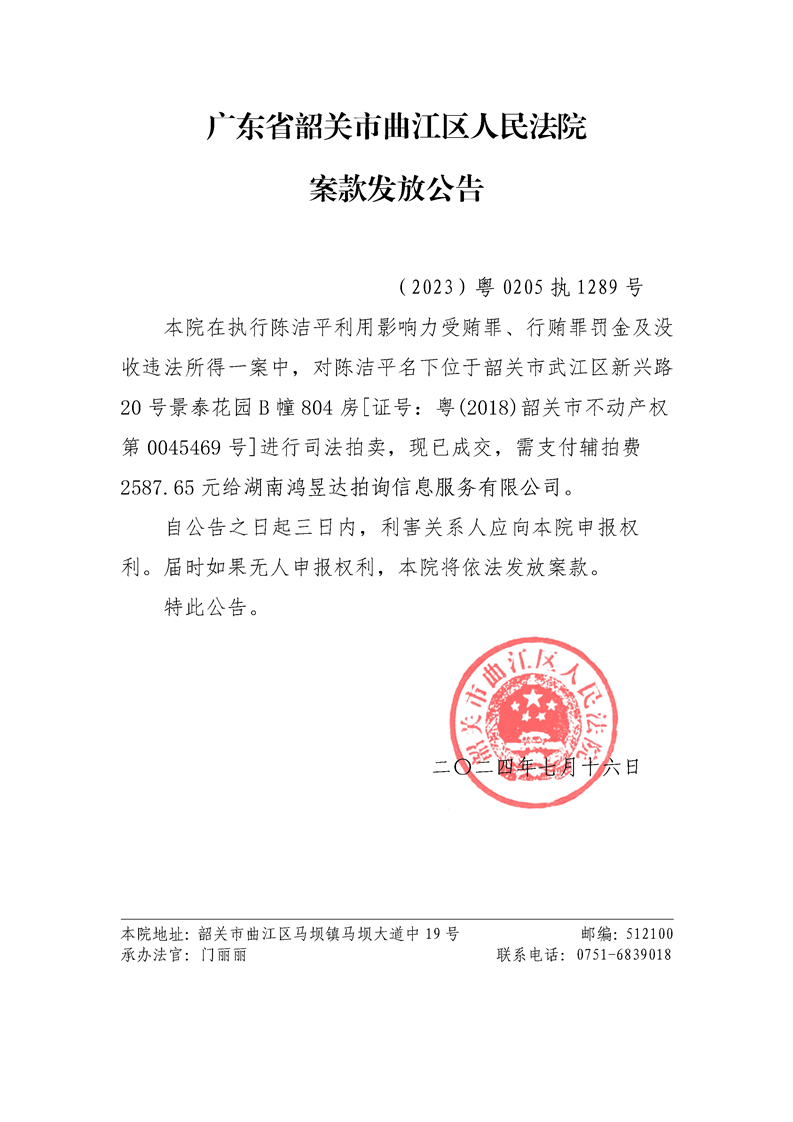 广东省韶关市曲江区人民法院

案款发放公告

（2023）粤 0205 执 1289 号

本院在执行陈洁平利用影响力受贿罪、行贿罪罚金及没收违法所得一案中，对陈洁平名下位于韶关市武江区新兴路 20 号景泰花园 B 幢 804 房[证号：粤(2018)韶关市不动产权第 0045469 号]进行司法拍卖，现已成交，需支付辅拍费 2587.65 元给湖南鸿昱达拍询信息服务有限公司。

自公告之日起三日内，利害关系人应向本院申报权利。届时如果无人申报权利，本院将依法发放案款。

特此公告。

韶关市曲江区人民法院

二〇二四年七月十六日

本院地址：韶关市曲江区马坝镇马坝大道中 19 号 邮编：512100
承办法官：门丽丽 联系电话：0751-6839018